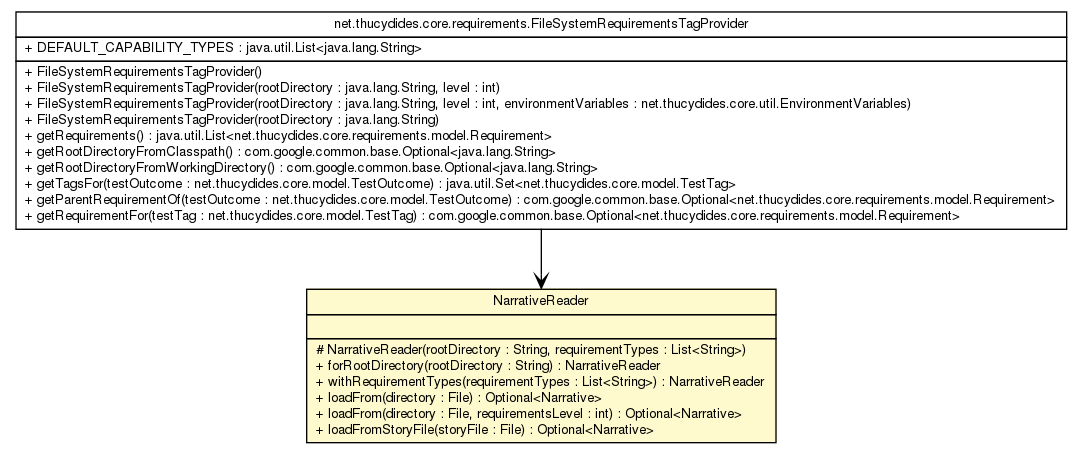 net.thucydides.core.requirements.FileSystemRequirementsTagProvider

+ DEFAULT_CAPABILITY_TYPES : java.util.List<java.lang.String>

+ FileSystemRequirementsTagProvider()
+ FileSystemRequirementsTagProvider(rootDirectory : java.lang.String, level : int)
+ FileSystemRequirementsTagProvider(rootDirectory : java.lang.String, level : int, environmentVariables : net.thucydides.core.util.EnvironmentVariables)
+ FileSystemRequirementsTagProvider(rootDirectory : java.lang.String)
+ getRequirements() : java.util.List<net.thucydides.core.requirements.model.Requirement>
+ getRootDirectoryFromClasspath() : com.google.common.base.Optional<java.lang.String>
+ getRootDirectoryFromWorkingDirectory() : com.google.common.base.Optional<java.lang.String>
+ getTagsFor(testOutcome : net.thucydides.core.model.TestOutcome) : java.util.Set<net.thucydides.core.model.TestTag>
+ getParentRequirementOf(testOutcome : net.thucydides.core.model.TestOutcome) : com.google.common.base.Optional<net.thucydides.core.requirements.model.Requirement>
+ getRequirementFor(testTag : net.thucydides.core.model.TestTag) : com.google.common.base.Optional<net.thucydides.core.requirements.model.Requirement>

NarrativeReader

# NarrativeReader(rootDirectory : String, requirementTypes : List<String>)
+ forRootDirectory(rootDirectory : String) : NarrativeReader
+ withRequirementTypes(requirementTypes : List<String>) : NarrativeReader
+ loadFrom(directory : File) : Optional<Narrative>
+ loadFrom(directory : File, requirementsLevel : int) : Optional<Narrative>
+ loadFromStoryFile(storyFile : File) : Optional<Narrative>